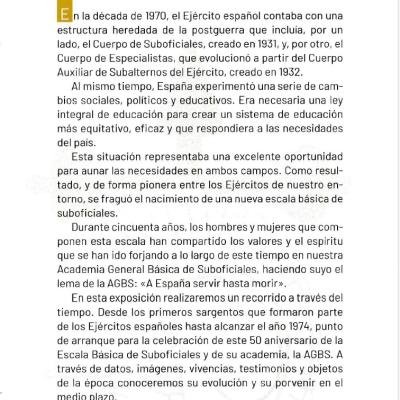 En la década de 1970, el Ejército español contaba con una estructura heredada de la postguerra que incluía, por un lado, el Cuerpo de Suboficiales, creado en 1931, y, por otro, el Cuerpo de Especialistas, que evolucionó a partir del Cuerpo Auxiliar de Subalternos del Ejército, creado en 1932.

Al mismo tiempo, España experimentó una serie de cambios sociales, políticos y educativos. Era necesaria una ley integral de educación para crear un sistema de educación más equitativo, eficaz y que respondiera a las necesidades del país.

Esta situación representaba una excelente oportunidad para aunar las necesidades en ambos campos. Como resultado, y de forma pionera entre los Ejércitos de nuestro entorno, se fraguó el nacimiento de una nueva escala básica de suboficiales.

Durante cincuenta años, los hombres y mujeres que componen esta escala han compartido los valores y el espíritu que se han ido forjando a lo largo de este tiempo en nuestra Academia General Básica de Suboficiales, haciendo suyo el lema de la AGBS: «A España servir hasta morir».

En esta exposición realizaremos un recorrido a través del tiempo. Desde los primeros sargentos que formaron parte de los Ejércitos españoles hasta alcanzar el año 1974, punto de arranque para la celebración de este 50 aniversario de la Escala Básica de Suboficiales y de su academia, la AGBS. A través de datos, imágenes, vivencias, testimonios y objetos de la época conoceremos su evolución y su porvenir en el medio plazo.